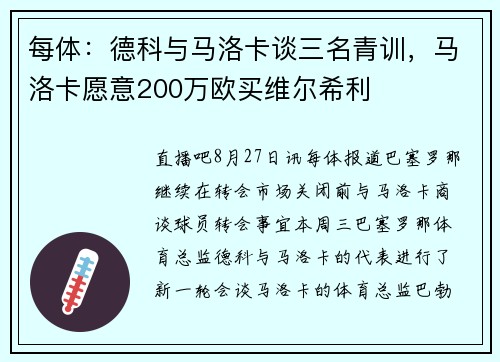 每体：德科与马洛卡谈三名青训，马洛卡愿意200万欧买维尔希利

直播吧8月27日讯每体报道巴塞罗那继续在转会市场关闭前与马洛卡商谈球员转会事宜本周三巴塞罗那体育总监德科与马洛卡的代表进行了新一轮会谈马洛卡的体育总监巴勃